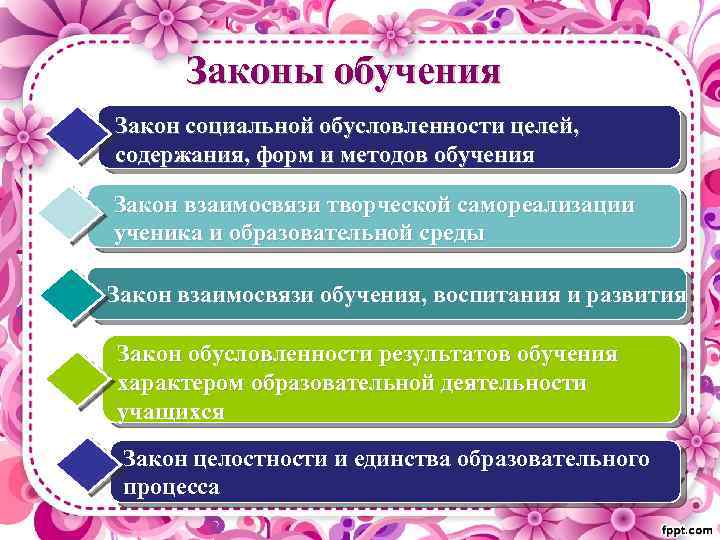 Законы обучения

Закон социальной обусловленности целей, содержания, форм и методов обучения

Закон взаимосвязи творческой самореализации ученика и образовательной среды

Закон взаимосвязи обучения, воспитания и развития

Закон обусловленности результатов обучения характером образовательной деятельности учащихся

Закон целостности и единства образовательного процесса

fppt.com